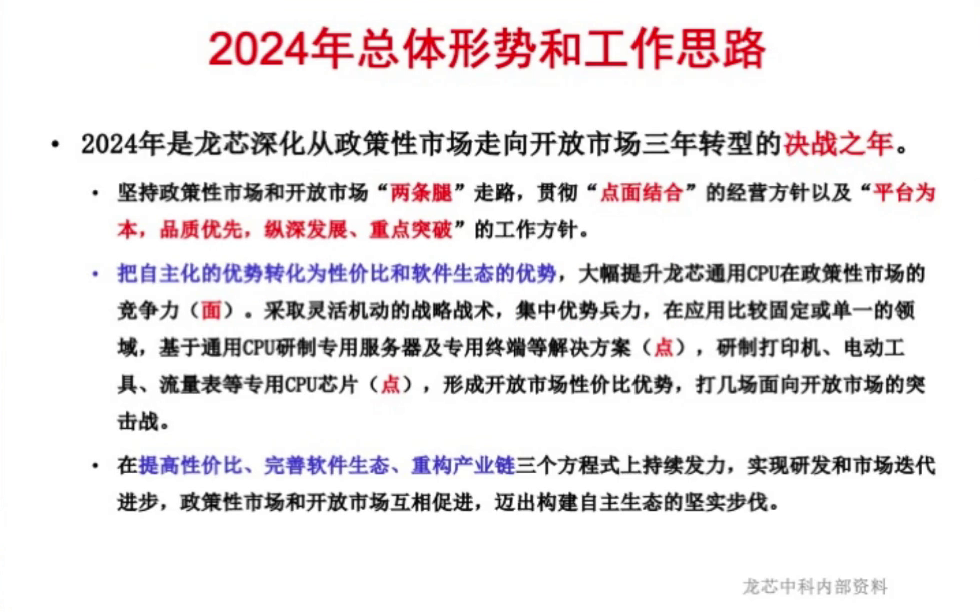 2024年总体形势和工作思路

• 2024年是龙芯深化从政策性市场走向开放市场三年转型的决战之年。

• 坚持政策性市场和开放市场“两条腿”走路，贯彻“点面结合”的经营方针以及“平台为本，品质优先，纵深发展、重点突破”的工作方针。

• 把自主化的优势转化为性价比和软件生态的优势，大幅提升龙芯通用CPU在政策性市场的竞争力（面）。采取灵活机动的战略战术，集中优势兵力，在应用比较固定或单一的领域，基于通用CPU研制专用服务器及专用终端等解决方案（点），研制打印机、电动工具、流量表等专用CPU芯片（点），形成开放市场性价比优势，打几场面向开放市场的突击战。

• 在提高性价比、完善软件生态、重构产业链三个方程式上持续发力，实现研发和市场迭代进步，政策性市场和开放市场互相促进，迈出构建自主生态的坚实步伐。

龙芯中科内部资料